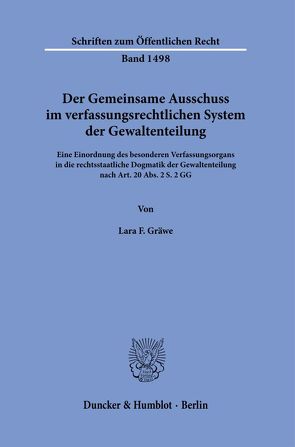 Schriften zum Öffentlichen Recht

Band 1498

Der Gemeinsame Ausschuss im verfassungsrechtlichen System der Gewaltenteilung

Eine Einordnung des besonderen Verfassungsorgans in die rechtsstaatliche Dogmatik der Gewaltenteilung nach Art. 20 Abs. 2 S. 2 GG

Von

Lara F. Gräwe

Duncker & Humblot · Berlin